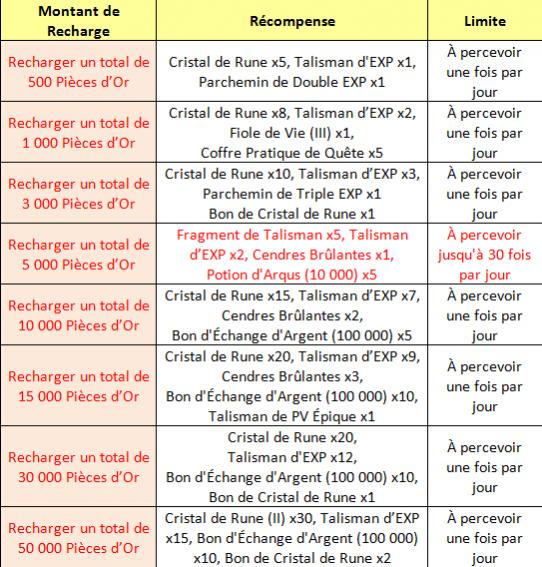 | Montant de Recharge | Récompense | Limite |
|---|---|---|
| Recharger un total de 500 Pièces d'Or | Cristal de Rune x5, Talisman d'EXP x1, Parchemin de Double EXP x1 | À percevoir une fois par jour |
| Recharger un total de 1 000 Pièces d'Or | Cristal de Rune x8, Talisman d'EXP x2, Fiole de Vie (III) x1, Coffre Pratique de Quête x5 | À percevoir une fois par jour |
| Recharger un total de 3 000 Pièces d'Or | Cristal de Rune x10, Talisman d'EXP x3, Parchemin de Triple EXP x1 Bon de Cristal de Rune x1 | À percevoir une fois par jour |
| Recharger un total de 5 000 Pièces d'Or | Fragment de Talisman x5, Talisman d'EXP x2, Cendres Brûlantes x1, Potion d'Arqus (10 000) x5 | À percevoir jusqu'à 30 fois par jour |
| Recharger un total de 10 000 Pièces d'Or | Cristal de Rune x15, Talisman d'EXP x7, Cendres Brûlantes x2, Bon d'Échange d'Argent (100 000) x5 | À percevoir une fois par jour |
| Recharger un total de 15 000 Pièces d'Or | Cristal de Rune x20, Talisman d'EXP x9, Cendres Brûlantes x3, Bon d'Échange d'Argent (100 000) x10, Talisman de PV Épique x1 | À percevoir une fois par jour |
| Recharger un total de 30 000 Pièces d'Or | Cristal de Rune x20, Talisman d'EXP x12, Bon d'Échange d'Argent (100 000) x10, Bon de Cristal de Rune x1 | À percevoir une fois par jour |
| Recharger un total de 50 000 Pièces d'Or | Cristal de Rune (II) x30, Talisman d'EXP x15, Bon d'Échange d'Argent (100 000) x10, Bon de Cristal de Rune x2 | À percevoir une fois par jour |